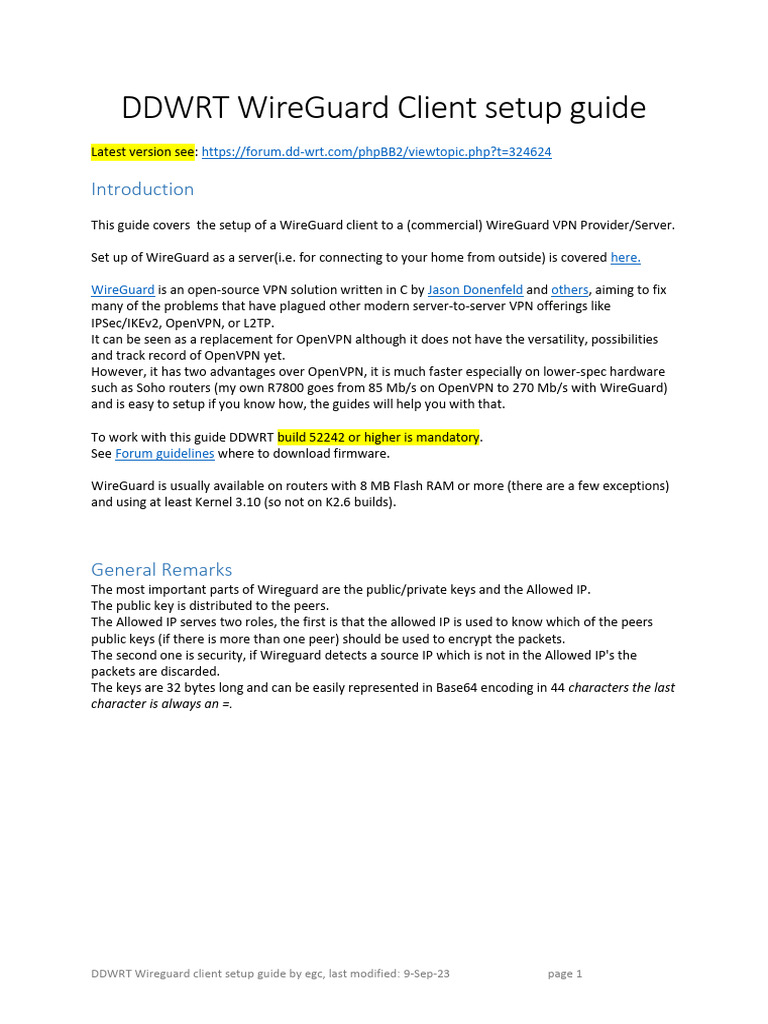 DDWRT WireGuard Client setup guide

Latest version see: https://forum.dd-wrt.com/phpBB2/viewtopic.php?t=324624

Introduction

This guide covers  the setup of a WireGuard client to a (commercial) WireGuard VPN Provider/Server.

Set up of WireGuard as a server(i.e. for connecting to your home from outside) is covered here.

WireGuard is an open-source VPN solution written in C by Jason Donenfeld and others, aiming to fix many of the problems that have plagued other modern server-to-server VPN offerings like IPSec/IKEv2, OpenVPN, or L2TP.
It can be seen as a replacement for OpenVPN although it does not have the versatility, possibilities and track record of OpenVPN yet.
However, it has two advantages over OpenVPN, it is much faster especially on lower-spec hardware such as Soho routers (my own R7800 goes from 85 Mb/s on OpenVPN to 270 Mb/s with WireGuard) and is easy to setup if you know how, the guides will help you with that.

To work with this guide DDWRT build 52242 or higher is mandatory.
See Forum guidelines where to download firmware.

WireGuard is usually available on routers with 8 MB Flash RAM or more (there are a few exceptions) and using at least Kernel 3.10 (so not on K2.6 builds).

General Remarks
The most important parts of Wireguard are the public/private keys and the Allowed IP.
The public key is distributed to the peers.
The Allowed IP serves two roles, the first is that the allowed IP is used to know which of the peers public keys (if there is more than one peer) should be used to encrypt the packets.
The second one is security, if Wireguard detects a source IP which is not in the Allowed IP's the packets are discarded.
The keys are 32 bytes long and can be easily represented in Base64 encoding in 44 characters the last character is always an =.

DDWRT Wireguard client setup guide by egc, last modified: 9-Sep-23		page 1